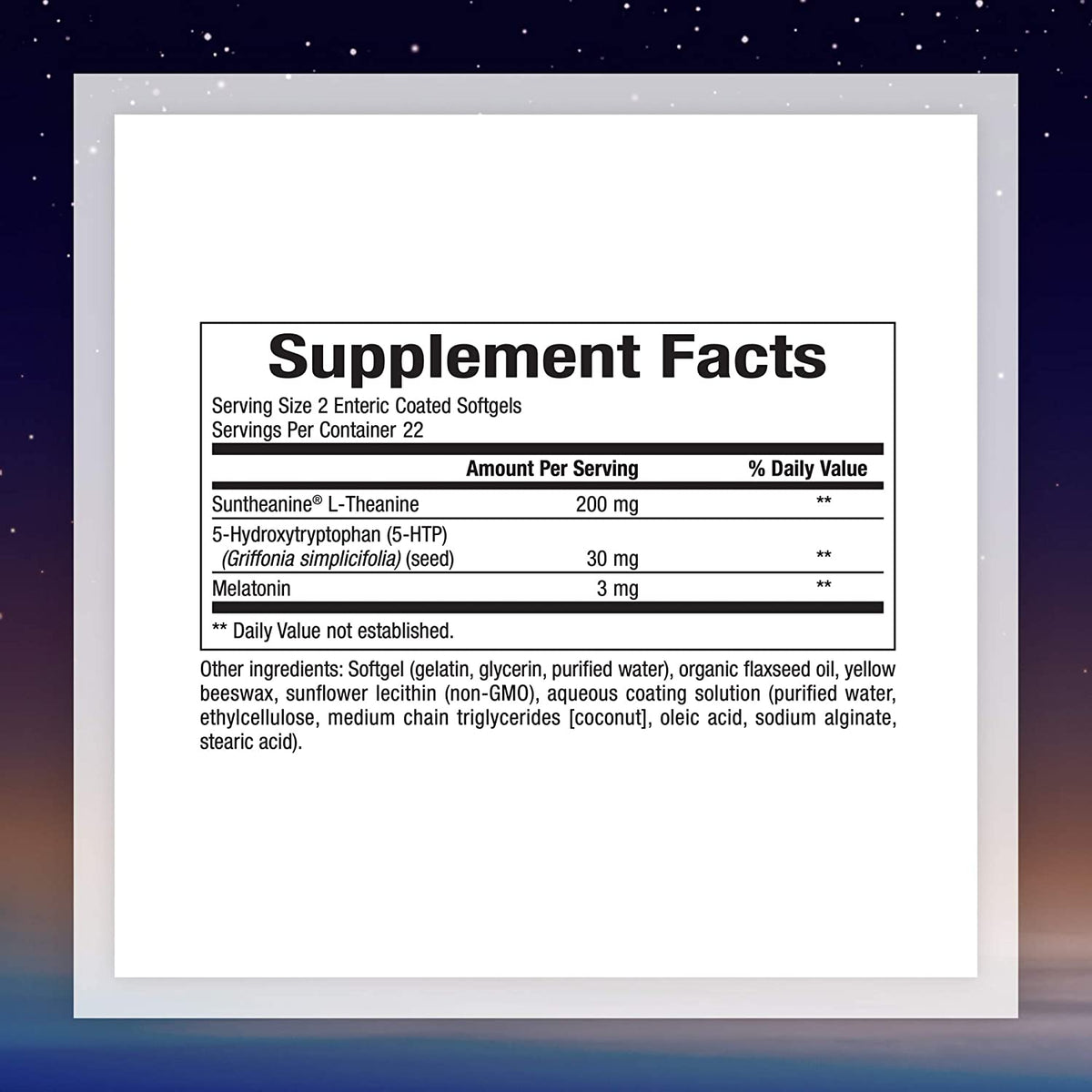 Supplement Facts

Serving Size 2 Enteric Coated Softgels
Servings Per Container 22

| | Amount Per Serving | % Daily Value |
|---|---|---|
| Suntheanine® L-Theanine | 200 mg | ** |
| 5-Hydroxytryptophan (5-HTP) (Griffonia simplicifolia) (seed) | 30 mg | ** |
| Melatonin | 3 mg | ** |

** Daily Value not established.

Other ingredients: Softgel (gelatin, glycerin, purified water), organic flaxseed oil, yellow beeswax, sunflower lecithin (non-GMO), aqueous coating solution (purified water, ethylcellulose, medium chain triglycerides [coconut], oleic acid, sodium alginate, stearic acid).